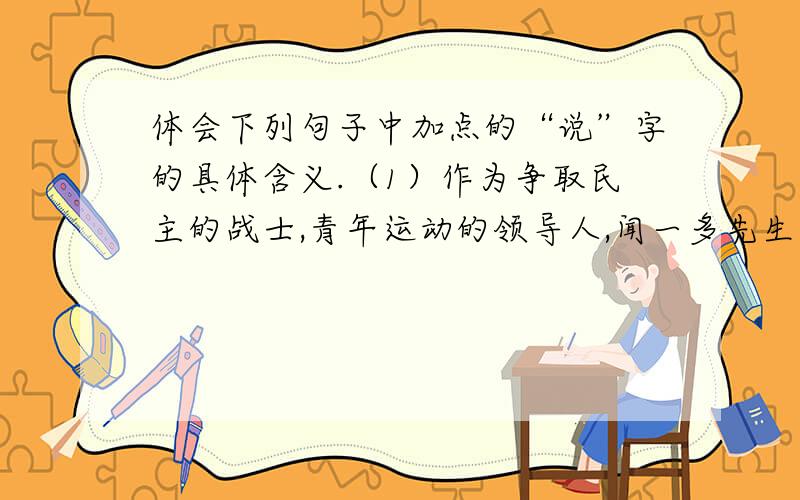 体会下列句子中加点的“说”字的具体含义.（1）作为争取民主的战士,青年运动的领导人,闻一多先生